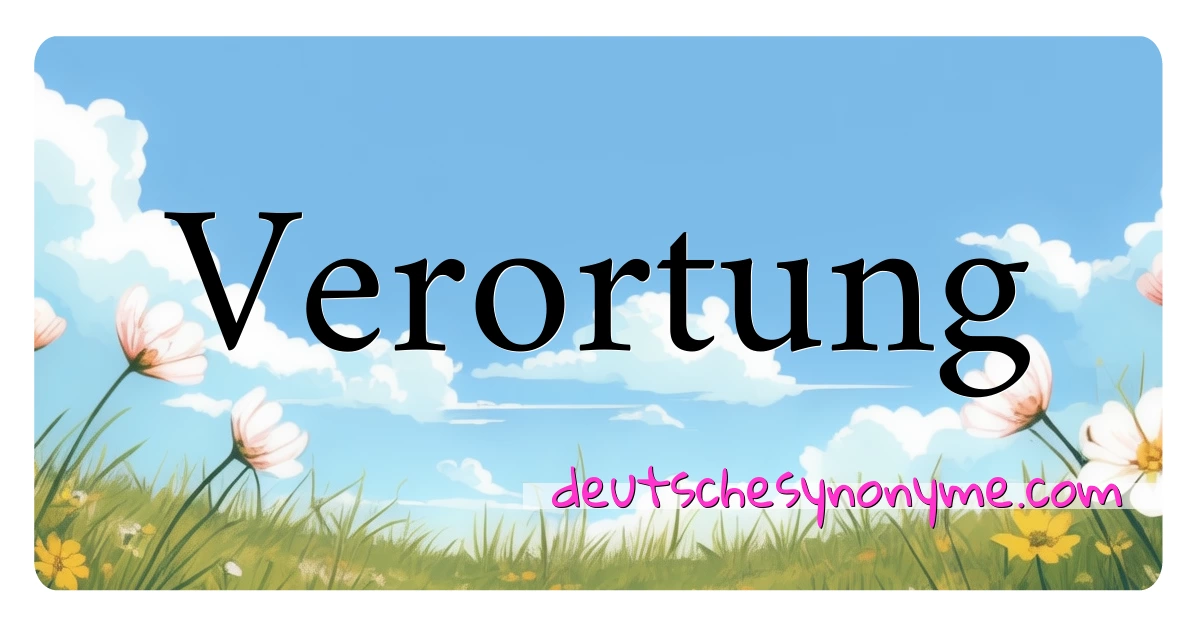 Verortung

deutschesynonyme.com